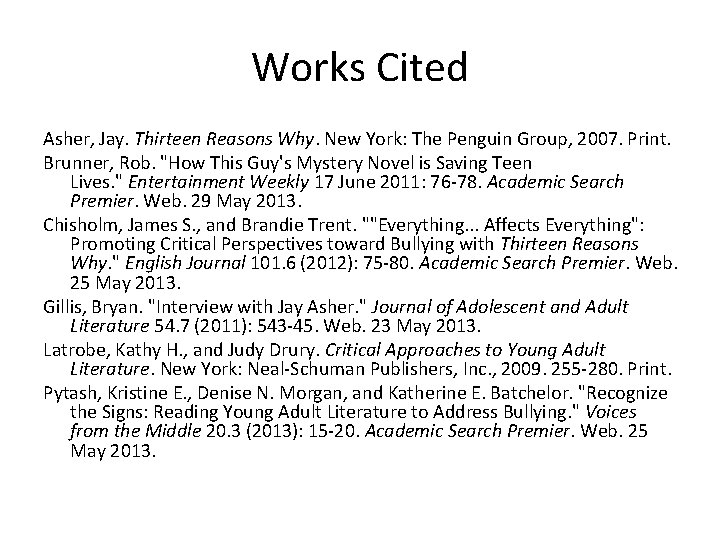 Works Cited

Asher, Jay. Thirteen Reasons Why. New York: The Penguin Group, 2007. Print.

Brunner, Rob. "How This Guy's Mystery Novel is Saving Teen Lives." Entertainment Weekly 17 June 2011: 76-78. Academic Search Premier. Web. 29 May 2013.

Chisholm, James S., and Brandie Trent. ""Everything... Affects Everything": Promoting Critical Perspectives toward Bullying with Thirteen Reasons Why." English Journal 101.6 (2012): 75-80. Academic Search Premier. Web. 25 May 2013.

Gillis, Bryan. "Interview with Jay Asher." Journal of Adolescent and Adult Literature 54.7 (2011): 543-45. Web. 23 May 2013.

Latrobe, Kathy H., and Judy Drury. Critical Approaches to Young Adult Literature. New York: Neal-Schuman Publishers, Inc., 2009. 255-280. Print.

Pytash, Kristine E., Denise N. Morgan, and Katherine E. Batchelor. "Recognize the Signs: Reading Young Adult Literature to Address Bullying." Voices from the Middle 20.3 (2013): 15-20. Academic Search Premier. Web. 25 May 2013.